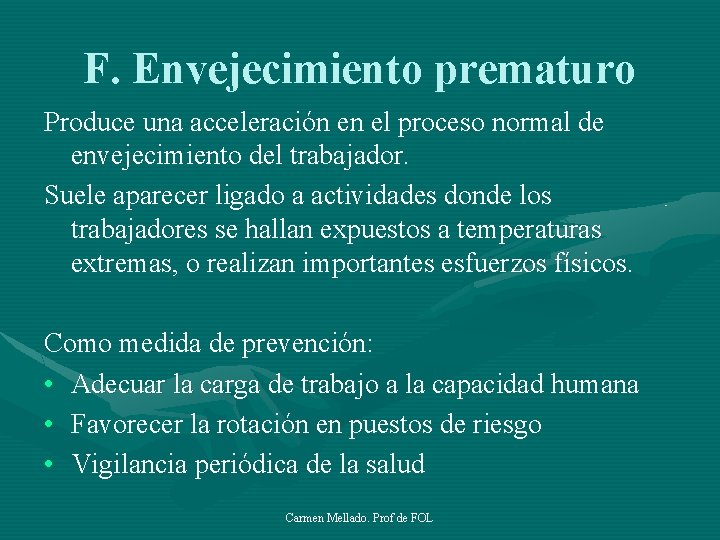 F. Envejecimiento prematuro

Produce una acceleración en el proceso normal de envejecimiento del trabajador.

Suele aparecer ligado a actividades donde los trabajadores se hallan expuestos a temperaturas extremas, o realizan importantes esfuerzos físicos.

Como medida de prevención:
• Adecuar la carga de trabajo a la capacidad humana
• Favorecer la rotación en puestos de riesgo
• Vigilancia periódica de la salud

Carmen Mellado. Prof de FOL